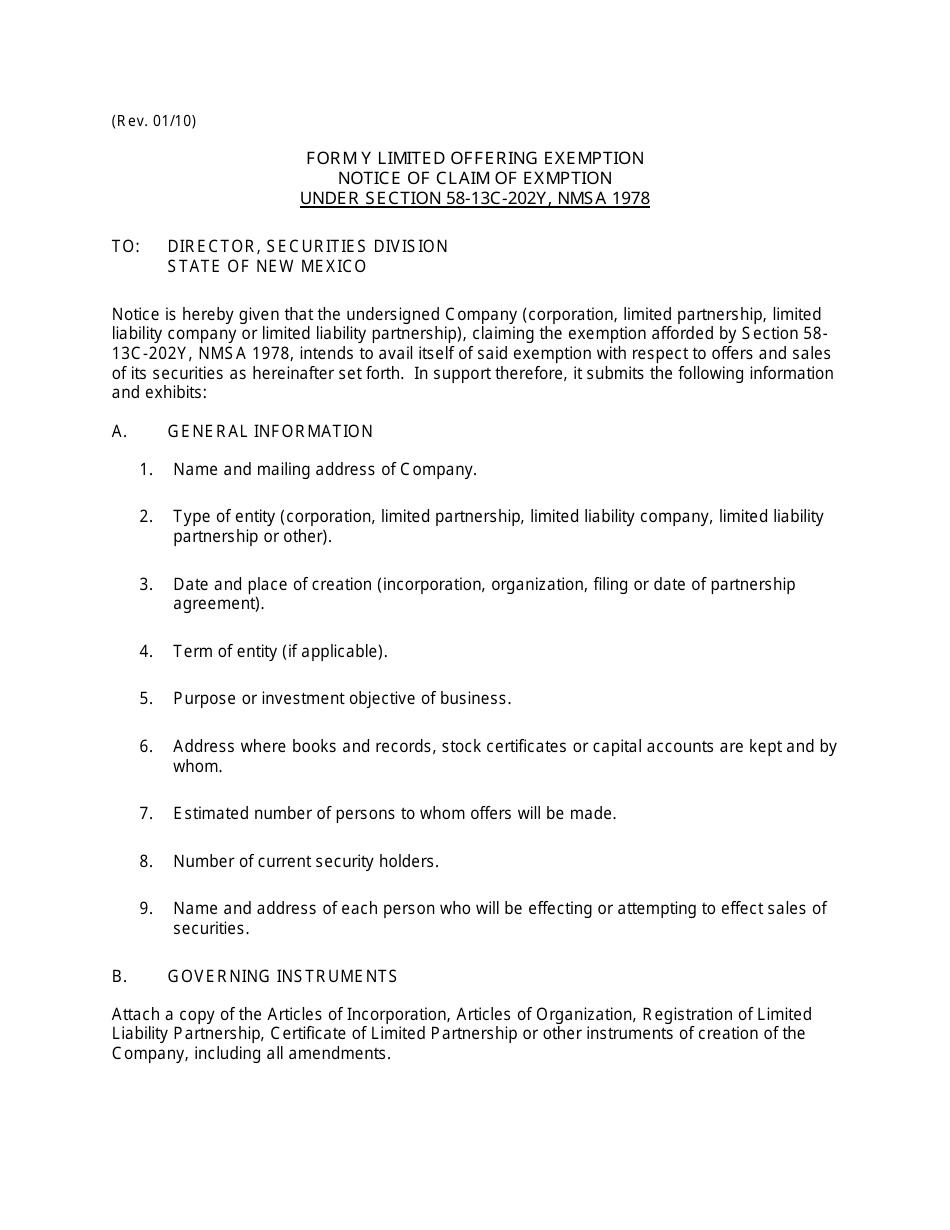 (Rev. 01/10)

FORM Y LIMITED OFFERING EXEMPTION
NOTICE OF CLAIM OF EXMPTION
UNDER SECTION 58-13C-202Y, NMSA 1978

TO: DIRECTOR, SECURITIES DIVISION
STATE OF NEW MEXICO

Notice is hereby given that the undersigned Company (corporation, limited partnership, limited liability company or limited liability partnership), claiming the exemption afforded by Section 58-13C-202Y, NMSA 1978, intends to avail itself of said exemption with respect to offers and sales of its securities as hereinafter set forth. In support therefore, it submits the following information and exhibits:

A. GENERAL INFORMATION

1. Name and mailing address of Company.

2. Type of entity (corporation, limited partnership, limited liability company, limited liability partnership or other).

3. Date and place of creation (incorporation, organization, filing or date of partnership agreement).

4. Term of entity (if applicable).

5. Purpose or investment objective of business.

6. Address where books and records, stock certificates or capital accounts are kept and by whom.

7. Estimated number of persons to whom offers will be made.

8. Number of current security holders.

9. Name and address of each person who will be effecting or attempting to effect sales of securities.

B. GOVERNING INSTRUMENTS

Attach a copy of the Articles of Incorporation, Articles of Organization, Registration of Limited Liability Partnership, Certificate of Limited Partnership or other instruments of creation of the Company, including all amendments.